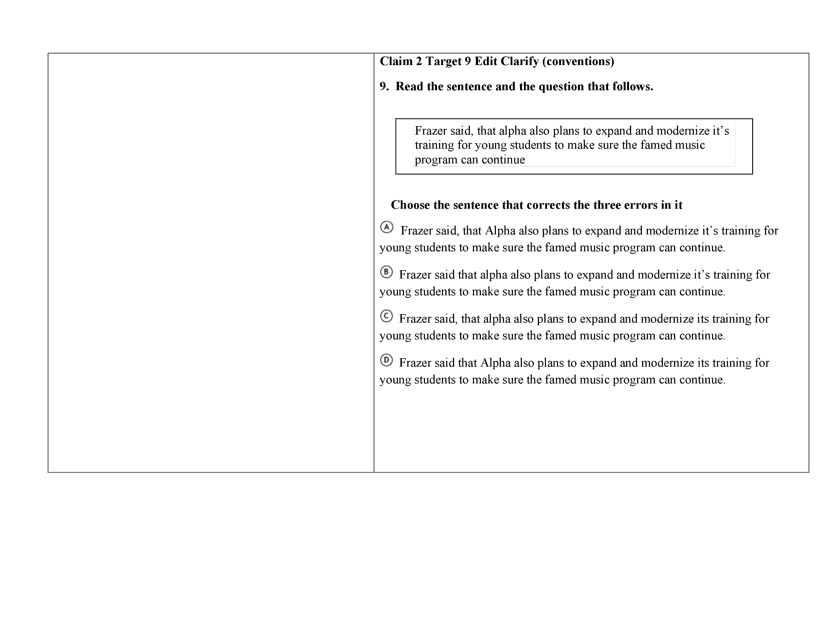 Claim 2 Target 9 Edit Clarify (conventions)

9. Read the sentence and the question that follows.

Frazer said, that alpha also plans to expand and modernize it's training for young students to make sure the famed music program can continue

Choose the sentence that corrects the three errors in it

Ⓐ Frazer said, that Alpha also plans to expand and modernize it's training for young students to make sure the famed music program can continue.

Ⓑ Frazer said that alpha also plans to expand and modernize it's training for young students to make sure the famed music program can continue.

Ⓒ Frazer said, that alpha also plans to expand and modernize its training for young students to make sure the famed music program can continue.

Ⓓ Frazer said that Alpha also plans to expand and modernize its training for young students to make sure the famed music program can continue.